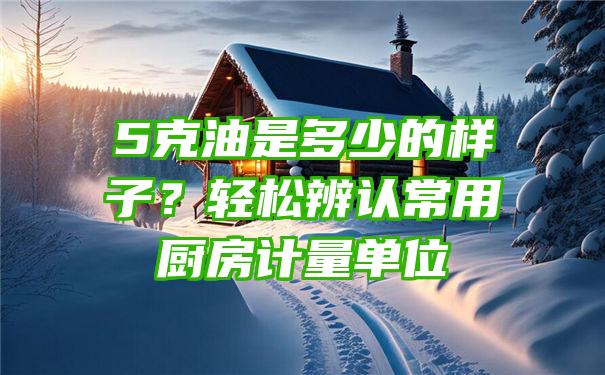 5克油是多少的样子？轻松辨认常用厨房计量单位